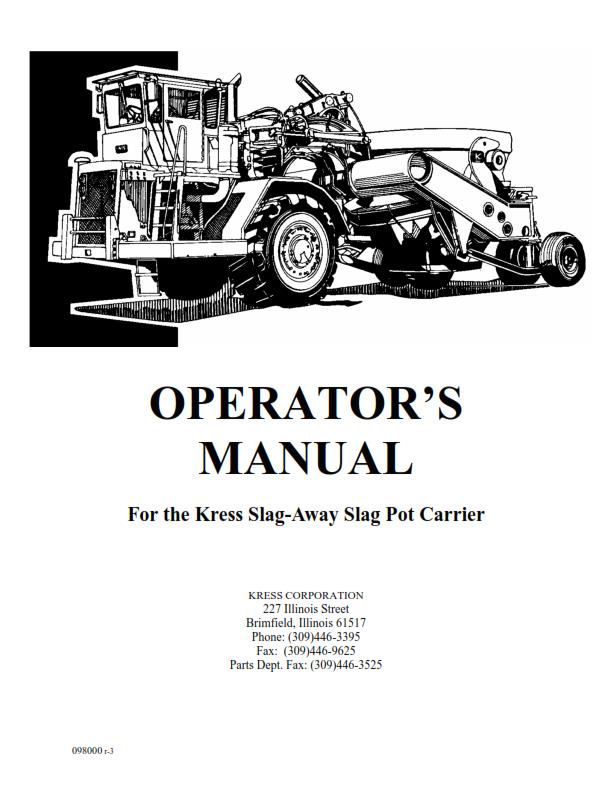 OPERATOR'S MANUAL

For the Kress Slag-Away Slag Pot Carrier

KRESS CORPORATION
227 Illinois Street
Brimfield, Illinois 61517
Phone: (309)446-3395
Fax: (309)446-9625
Parts Dept. Fax: (309)446-3525

098000 r-3